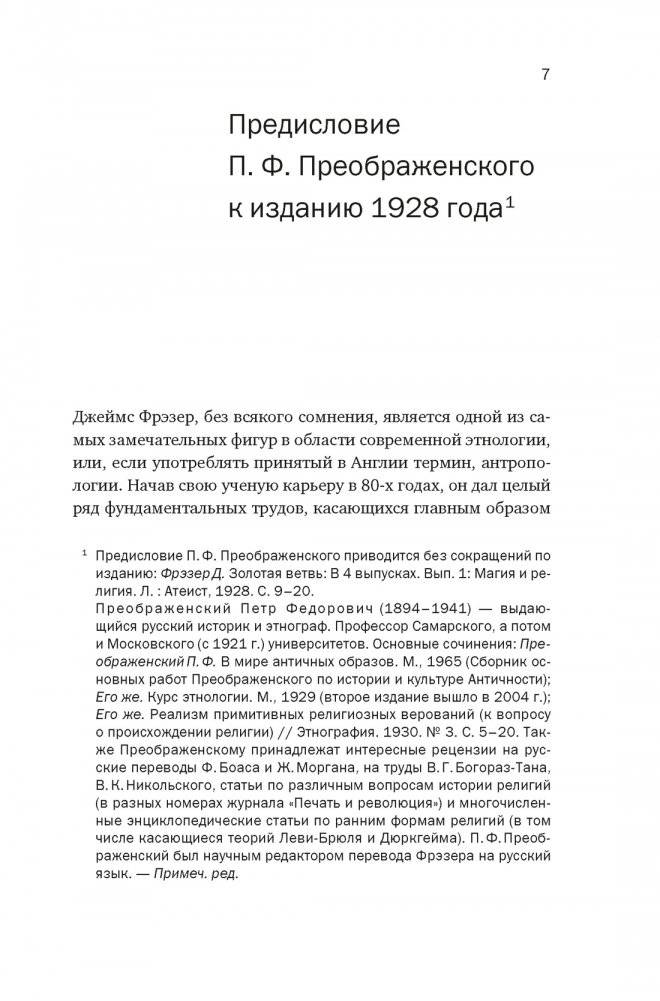 7

Предисловие П. Ф. Преображенского к изданию 1928 года$^1$

Джеймс Фрэзер, без всякого сомнения, является одной из самых замечательных фигур в области современной этнологии, или, если употреблять принятый в Англии термин, антропологии. Начав свою ученую карьеру в 80-х годах, он дал целый ряд фундаментальных трудов, касающихся главным образом

$^1$ Предисловие П. Ф. Преображенского приводится без сокращений по изданию: Фрэзер Д. Золотая ветвь: В 4 выпусках. Вып. 1: Магия и религия. Л. : Атеист, 1928. С. 9–20.
Преображенский Петр Федорович (1894–1941) — выдающийся русский историк и этнограф. Профессор Самарского, а потом и Московского (с 1921 г.) университетов. Основные сочинения: Преображенский П. Ф. В мире античных образов. М., 1965 (Сборник основных работ Преображенского по истории и культуре Античности); Его же. Курс этнологии. М., 1929 (второе издание вышло в 2004 г.); Его же. Реализм примитивных религиозных верований (к вопросу о происхождении религии) // Этнография. 1930. № 3. С. 5–20. Также Преображенскому принадлежат интересные рецензии на русские переводы Ф. Боаса и Ж. Моргана, на труды В. Г. Богораз-Тана, В. К. Никольского, статьи по различным вопросам истории религий (в разных номерах журнала «Печать и революция») и многочисленные энциклопедические статьи по ранним формам религий (в том числе касающиеся теорий Леви-Брюля и Дюркгейма). П. Ф. Преображенский был научным редактором перевода Фрэзера на русский язык. — Примеч. ред.